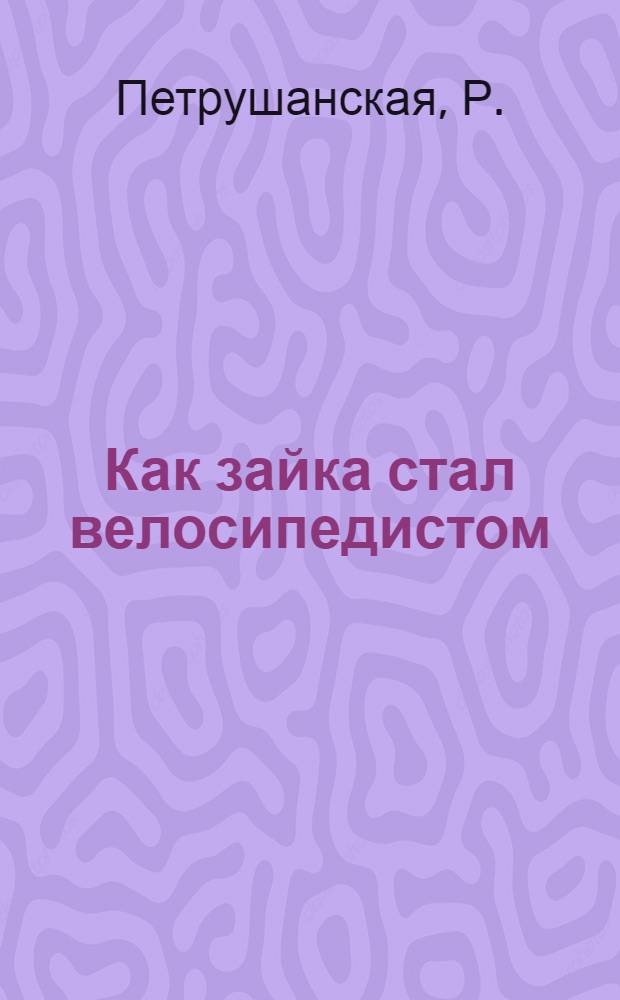 Петрушанская, Р.

Как зайка стал велосипедистом